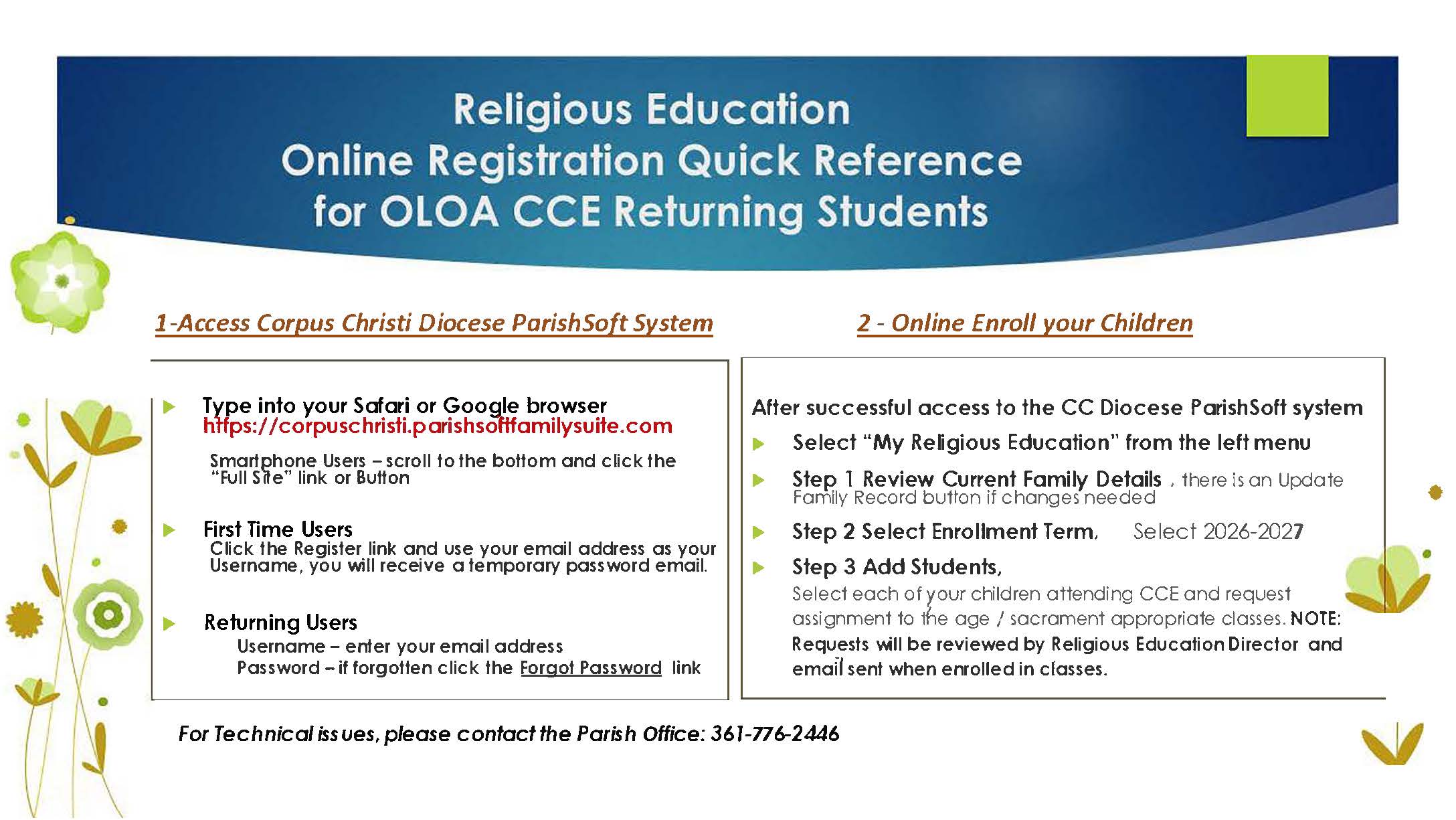 Religious Education
Online Registration Quick Reference
for OLOA CCE Returning Students

1-Access Corpus Christi Diocese ParishSoft System

Type into your Safari or Google browser https://corpuschristi.parishsoftfamilysuite.com

Smartphone Users – scroll to the bottom and click the "Full Site" link or Button

First Time Users
Click the Register link and use your email address as your Username, you will receive a temporary password email.

Returning Users
Username – enter your email address
Password – if forgotten click the Forgot Password link

2 - Online Enroll your Children

After successful access to the CC Diocese ParishSoft system

Select "My Religious Education" from the left menu

Step 1 Review Current Family Details , there is an Update Family Record button if changes needed

Step 2 Select Enrollment Term, Select 2026-2027

Step 3 Add Students,
Select each of your children attending CCE and request assignment to the age / sacrament appropriate classes. NOTE: Requests will be reviewed by Religious Education Director and email sent when enrolled in classes.

For Technical issues, please contact the Parish Office: 361-776-2446